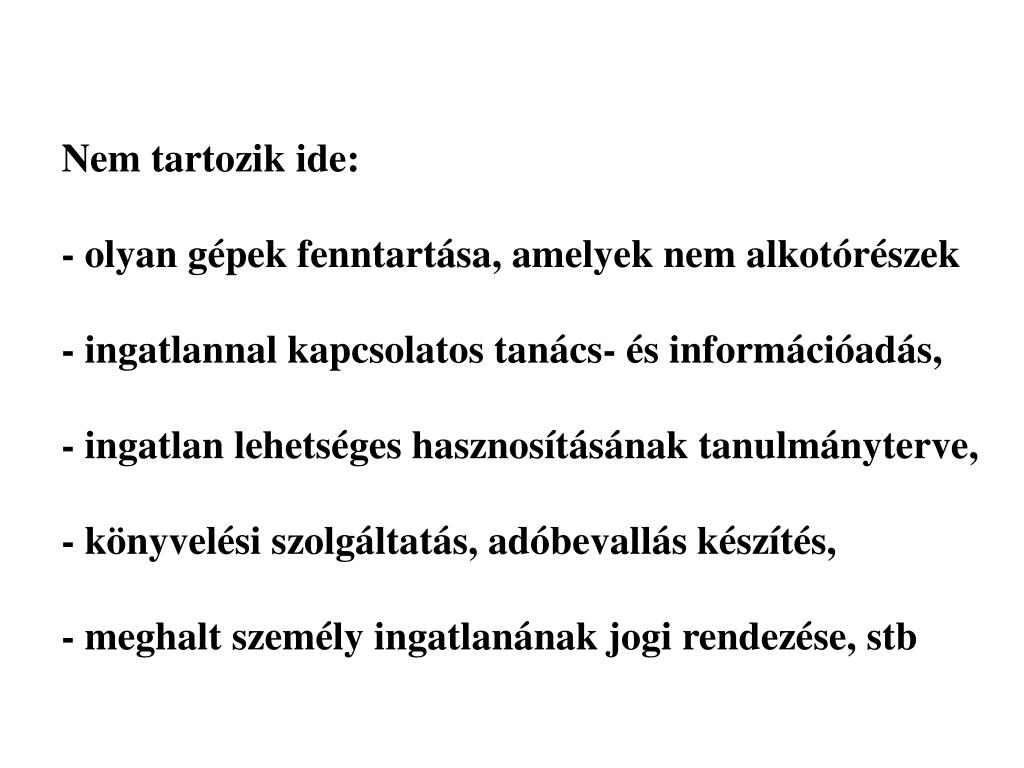 Nem tartozik ide:

- olyan gépek fenntartása, amelyek nem alkotórészek

- ingatlannal kapcsolatos tanács- és információadás,

- ingatlan lehetséges hasznosításának tanulmányterve,

- könyvelési szolgáltatás, adóbevallás készítés,

- meghalt személy ingatlanának jogi rendezése, stb